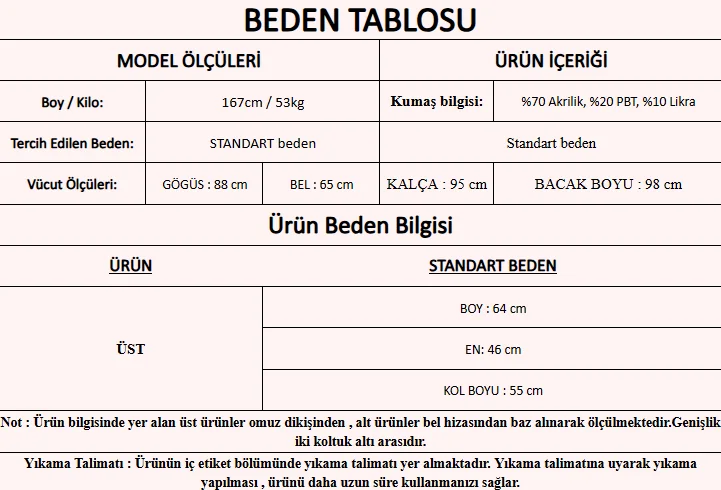 BEDEN TABLOSU

| MODEL ÖLÇÜLERİ | | | ÜRÜN İÇERİĞİ | |
|---|---|---|---|---|
| Boy / Kilo: | 167cm / 53kg | | Kumaş bilgisi: | %70 Akrilik, %20 PBT, %10 Likra |
| Tercih Edilen Beden: | STANDART beden | | Standart beden | |
| Vücut Ölçüleri: | GÖGÜS : 88 cm | BEL : 65 cm | KALÇA : 95 cm | BACAK BOYU : 98 cm |

Ürün Beden Bilgisi

| ÜRÜN | STANDART BEDEN |
|---|---|
| ÜST | BOY : 64 cm |
| | EN: 46 cm |
| | KOL BOYU : 55 cm |

Not : Ürün bilgisinde yer alan üst ürünler omuz dikişinden , alt ürünler bel hizasından baz alınarak ölçülmektedir.Genişlik iki koltuk altı arasıdır.

Yıkama Talimatı : Ürünün iç etiket bölümünde yıkama talimatı yer almaktadır. Yıkama talimatına uyarak yıkama yapılması , ürünü daha uzun süre kullanmanızı sağlar.